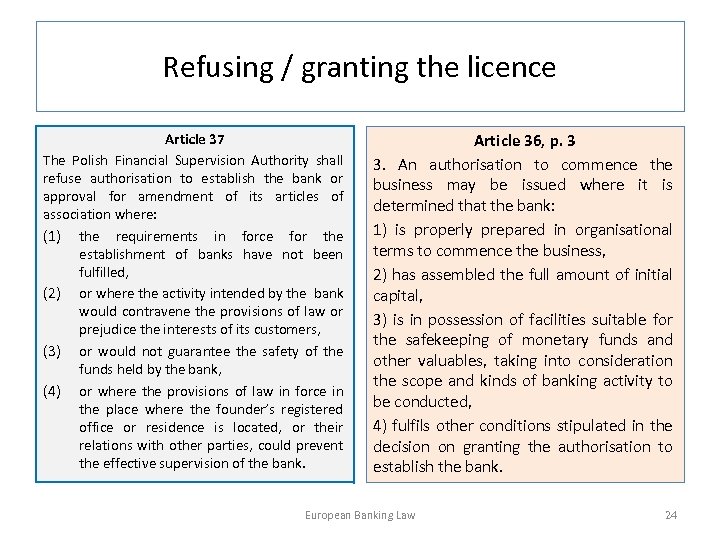 Refusing / granting the licence

Article 37

The Polish Financial Supervision Authority shall refuse authorisation to establish the bank or approval for amendment of its articles of association where:

(1) the requirements in force for the establishment of banks have not been fulfilled,

(2) or where the activity intended by the bank would contravene the provisions of law or prejudice the interests of its customers,

(3) or would not guarantee the safety of the funds held by the bank,

(4) or where the provisions of law in force in the place where the founder's registered office or residence is located, or their relations with other parties, could prevent the effective supervision of the bank.

Article 36, p. 3

3. An authorisation to commence the business may be issued where it is determined that the bank:

1) is properly prepared in organisational terms to commence the business,

2) has assembled the full amount of initial capital,

3) is in possession of facilities suitable for the safekeeping of monetary funds and other valuables, taking into consideration the scope and kinds of banking activity to be conducted,

4) fulfils other conditions stipulated in the decision on granting the authorisation to establish the bank.

European Banking Law

24